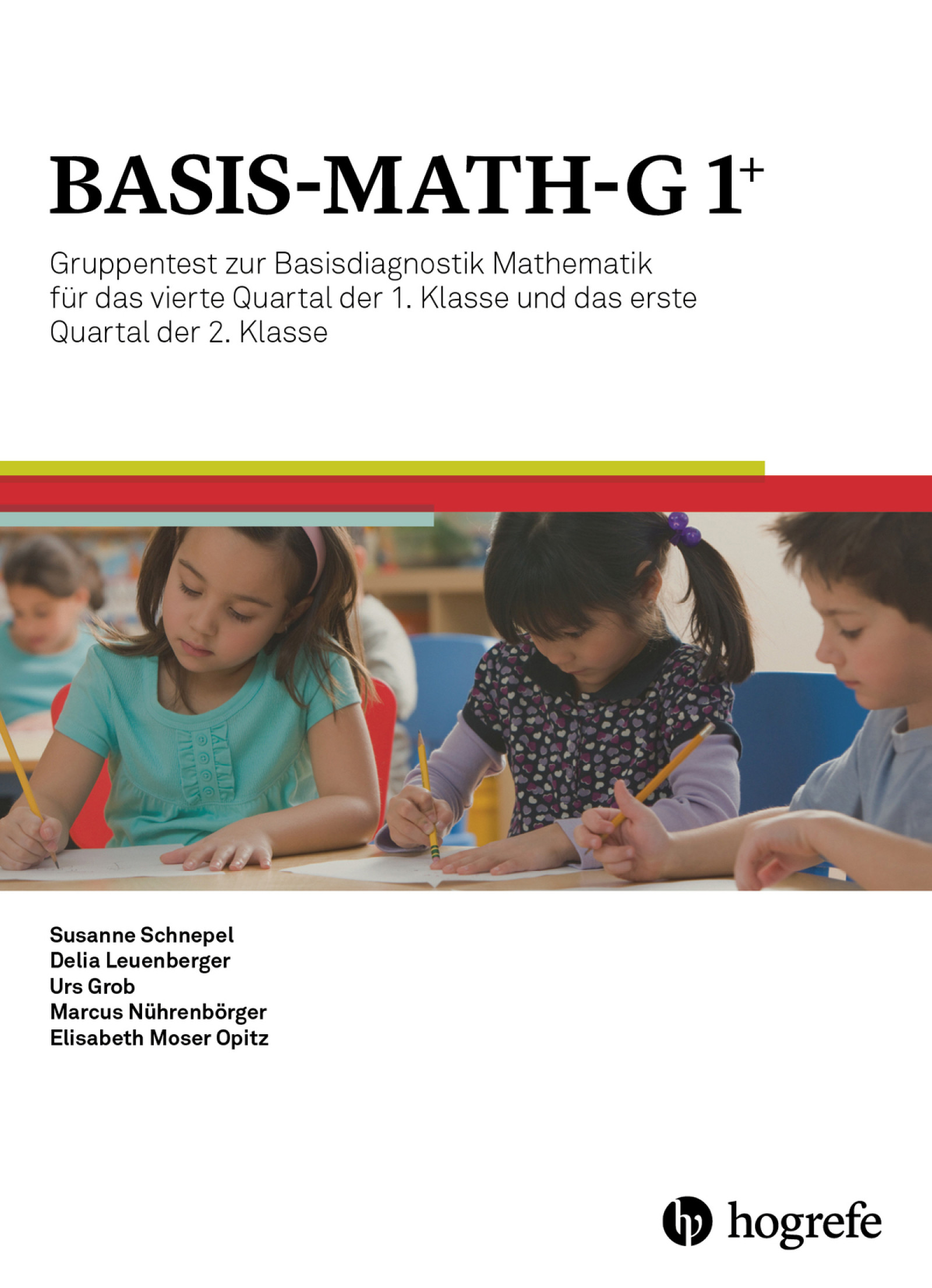 BASIS-MATH-G 1$^+$

Gruppentest zur Basisdiagnostik Mathematik für das vierte Quartal der 1. Klasse und das erste Quartal der 2. Klasse

Susanne Schnepel
Delia Leuenberger
Urs Grob
Marcus Nührenbörger
Elisabeth Moser Opitz

hogrefe